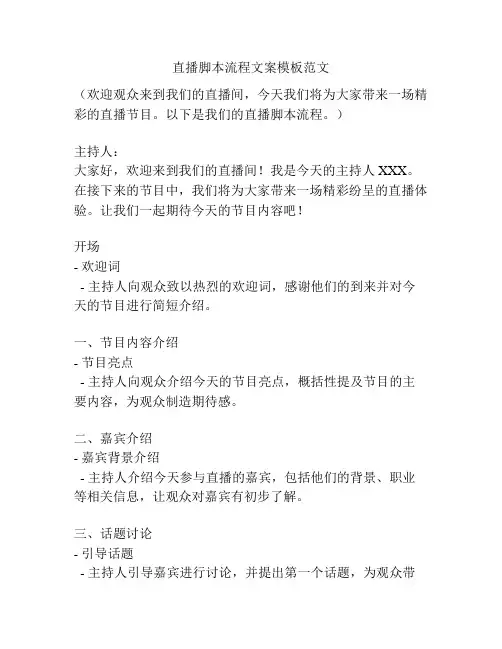 直播脚本流程文案模板范文

（欢迎观众来到我们的直播间，今天我们将为大家带来一场精彩的直播节目。以下是我们的直播脚本流程。）

主持人：
大家好，欢迎来到我们的直播间！我是今天的主持人 XXX。在接下来的节目中，我们将为大家带来一场精彩纷呈的直播体验。让我们一起期待今天的节目内容吧！

开场
- 欢迎词
- 主持人向观众致以热烈的欢迎词，感谢他们的到来并对今天的节目进行简短介绍。

一、节目内容介绍
- 节目亮点
- 主持人向观众介绍今天的节目亮点，概括性提及节目的主要内容，为观众制造期待感。

二、嘉宾介绍
- 嘉宾背景介绍
- 主持人介绍今天参与直播的嘉宾，包括他们的背景、职业等相关信息，让观众对嘉宾有初步了解。

三、话题讨论
- 引导话题
- 主持人引导嘉宾进行讨论，并提出第一个话题，为观众带